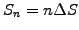 $S_n = n\Delta S$